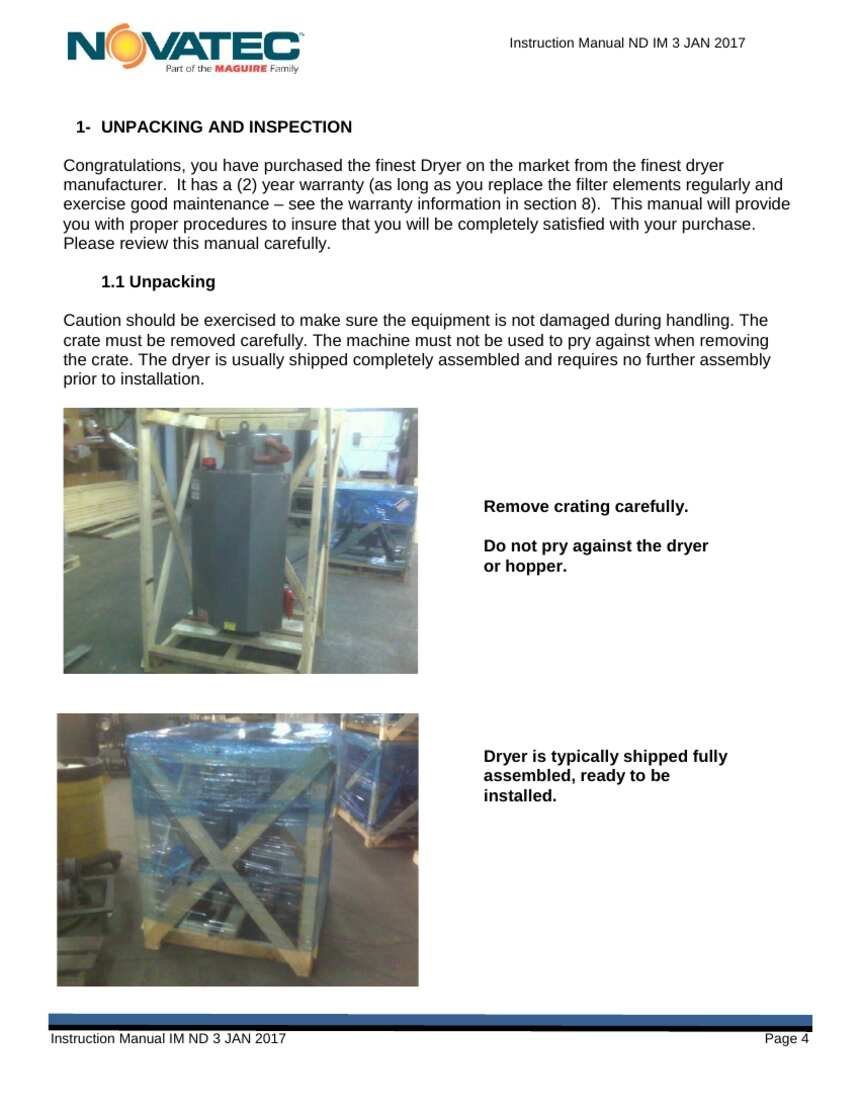 NOVATEC
Part of the MAGUIRE Family

Instruction Manual ND IM 3 JAN 2017

1- UNPACKING AND INSPECTION

Congratulations, you have purchased the finest Dryer on the market from the finest dryer manufacturer. It has a (2) year warranty (as long as you replace the filter elements regularly and exercise good maintenance – see the warranty information in section 8). This manual will provide you with proper procedures to insure that you will be completely satisfied with your purchase. Please review this manual carefully.

1.1 Unpacking

Caution should be exercised to make sure the equipment is not damaged during handling. The crate must be removed carefully. The machine must not be used to pry against when removing the crate. The dryer is usually shipped completely assembled and requires no further assembly prior to installation.

Remove crating carefully.

Do not pry against the dryer or hopper.

Dryer is typically shipped fully assembled, ready to be installed.

Instruction Manual IM ND 3 JAN 2017

Page 4